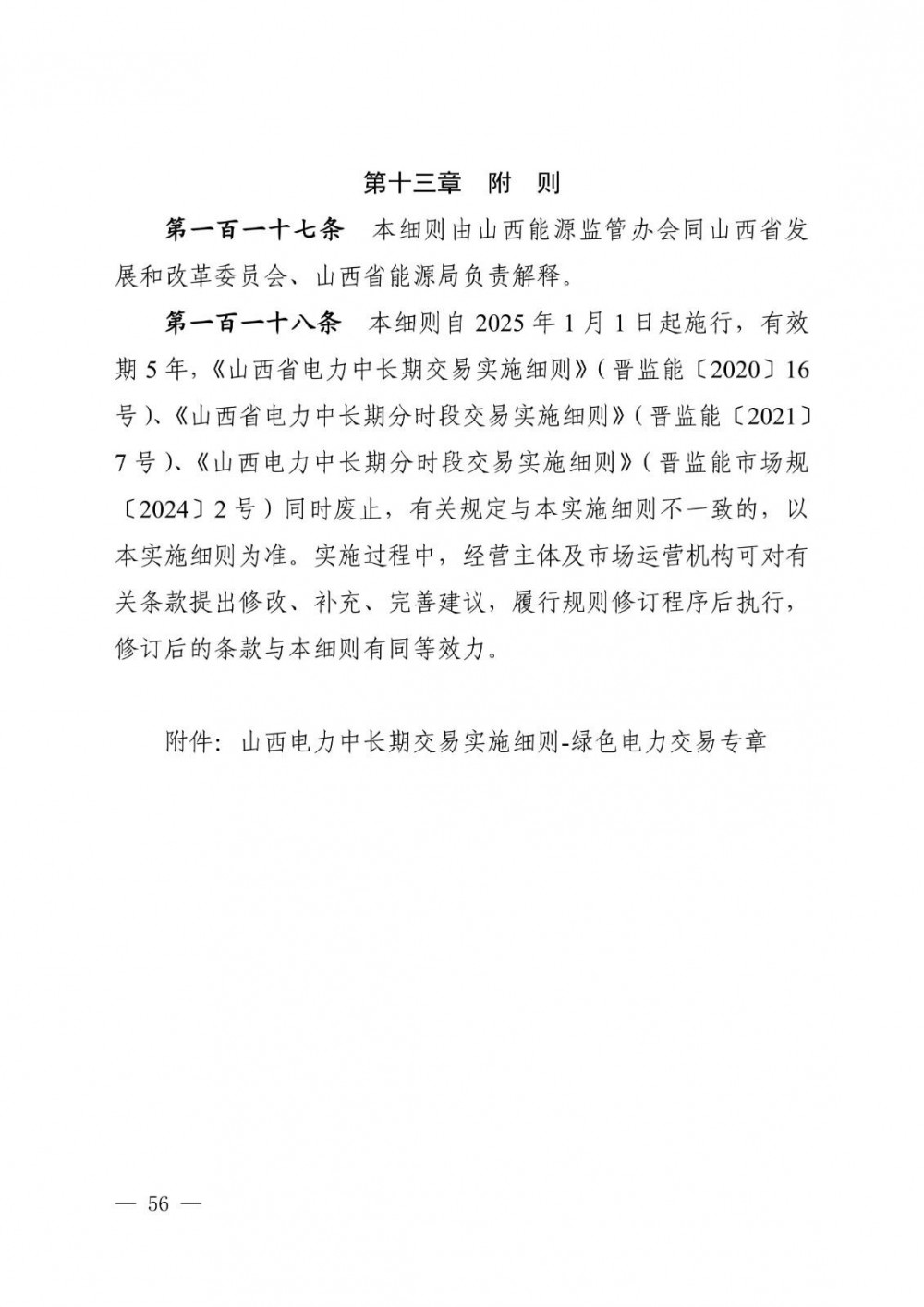 第十三章　附　则

第一百一十七条　本细则由山西能源监管办会同山西省发展和改革委员会、山西省能源局负责解释。

第一百一十八条　本细则自 2025 年 1 月 1 日起施行，有效期 5 年，《山西省电力中长期交易实施细则》（晋监能〔2020〕16 号）、《山西省电力中长期分时段交易实施细则》（晋监能〔2021〕7 号）、《山西电力中长期分时段交易实施细则》（晋监能市场规〔2024〕2 号）同时废止，有关规定与本实施细则不一致的，以本实施细则为准。实施过程中，经营主体及市场运营机构可对有关条款提出修改、补充、完善建议，履行规则修订程序后执行，修订后的条款与本细则有同等效力。

附件：山西电力中长期交易实施细则-绿色电力交易专章

— 56 —